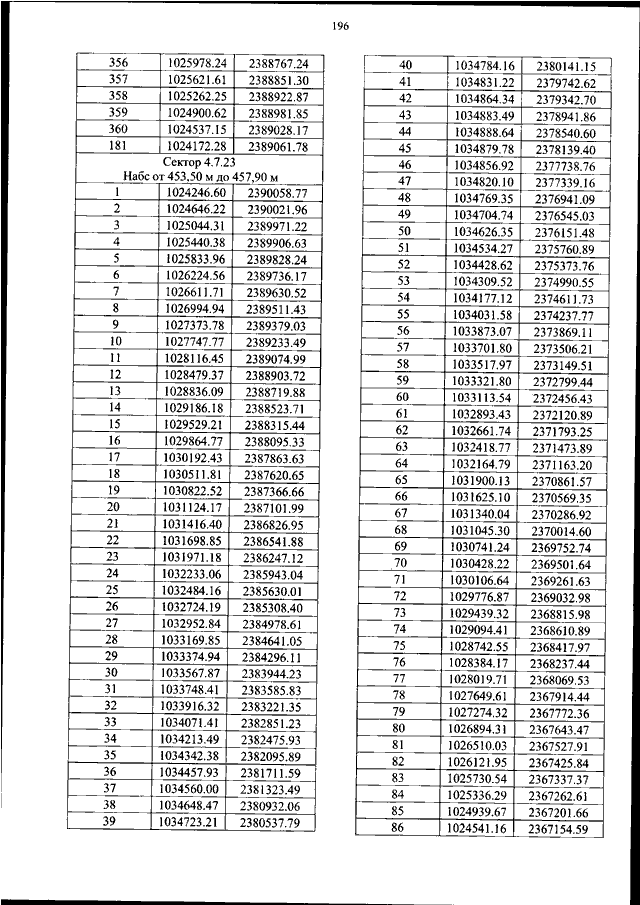 196

| 356 | 1025978.24 | 2388767.24 |
|---|---|---|
| 357 | 1025621.61 | 2388851.30 |
| 358 | 1025262.25 | 2388922.87 |
| 359 | 1024900.62 | 2388981.85 |
| 360 | 1024537.15 | 2389028.17 |
| 181 | 1024172.28 | 2389061.78 |
| Сектор 4.7.23 Набс от 453,50 м до 457,90 м | | |
| 1 | 1024246.60 | 2390058.77 |
| 2 | 1024646.22 | 2390021.96 |
| 3 | 1025044.31 | 2389971.22 |
| 4 | 1025440.38 | 2389906.63 |
| 5 | 1025833.96 | 2389828.24 |
| 6 | 1026224.56 | 2389736.17 |
| 7 | 1026611.71 | 2389630.52 |
| 8 | 1026994.94 | 2389511.43 |
| 9 | 1027373.78 | 2389379.03 |
| 10 | 1027747.77 | 2389233.49 |
| 11 | 1028116.45 | 2389074.99 |
| 12 | 1028479.37 | 2388903.72 |
| 13 | 1028836.09 | 2388719.88 |
| 14 | 1029186.18 | 2388523.71 |
| 15 | 1029529.21 | 2388315.44 |
| 16 | 1029864.77 | 2388095.33 |
| 17 | 1030192.43 | 2387863.63 |
| 18 | 1030511.81 | 2387620.65 |
| 19 | 1030822.52 | 2387366.66 |
| 20 | 1031124.17 | 2387101.99 |
| 21 | 1031416.40 | 2386826.95 |
| 22 | 1031698.85 | 2386541.88 |
| 23 | 1031971.18 | 2386247.12 |
| 24 | 1032233.06 | 2385943.04 |
| 25 | 1032484.16 | 2385630.01 |
| 26 | 1032724.19 | 2385308.40 |
| 27 | 1032952.84 | 2384978.61 |
| 28 | 1033169.85 | 2384641.05 |
| 29 | 1033374.94 | 2384296.11 |
| 30 | 1033567.87 | 2383944.23 |
| 31 | 1033748.41 | 2383585.83 |
| 32 | 1033916.32 | 2383221.35 |
| 33 | 1034071.41 | 2382851.23 |
| 34 | 1034213.49 | 2382475.93 |
| 35 | 1034342.38 | 2382095.89 |
| 36 | 1034457.93 | 2381711.59 |
| 37 | 1034560.00 | 2381323.49 |
| 38 | 1034648.47 | 2380932.06 |
| 39 | 1034723.21 | 2380537.79 |

| 40 | 1034784.16 | 2380141.15 |
|---|---|---|
| 41 | 1034831.22 | 2379742.62 |
| 42 | 1034864.34 | 2379342.70 |
| 43 | 1034883.49 | 2378941.86 |
| 44 | 1034888.64 | 2378540.60 |
| 45 | 1034879.78 | 2378139.40 |
| 46 | 1034856.92 | 2377738.76 |
| 47 | 1034820.10 | 2377339.16 |
| 48 | 1034769.35 | 2376941.09 |
| 49 | 1034704.74 | 2376545.03 |
| 50 | 1034626.35 | 2376151.48 |
| 51 | 1034534.27 | 2375760.89 |
| 52 | 1034428.62 | 2375373.76 |
| 53 | 1034309.52 | 2374990.55 |
| 54 | 1034177.12 | 2374611.73 |
| 55 | 1034031.58 | 2374237.77 |
| 56 | 1033873.07 | 2373869.11 |
| 57 | 1033701.80 | 2373506.21 |
| 58 | 1033517.97 | 2373149.51 |
| 59 | 1033321.80 | 2372799.44 |
| 60 | 1033113.54 | 2372456.43 |
| 61 | 1032893.43 | 2372120.89 |
| 62 | 1032661.74 | 2371793.25 |
| 63 | 1032418.77 | 2371473.89 |
| 64 | 1032164.79 | 2371163.20 |
| 65 | 1031900.13 | 2370861.57 |
| 66 | 1031625.10 | 2370569.35 |
| 67 | 1031340.04 | 2370286.92 |
| 68 | 1031045.30 | 2370014.60 |
| 69 | 1030741.24 | 2369752.74 |
| 70 | 1030428.22 | 2369501.64 |
| 71 | 1030106.64 | 2369261.63 |
| 72 | 1029776.87 | 2369032.98 |
| 73 | 1029439.32 | 2368815.98 |
| 74 | 1029094.41 | 2368610.89 |
| 75 | 1028742.55 | 2368417.97 |
| 76 | 1028384.17 | 2368237.44 |
| 77 | 1028019.71 | 2368069.53 |
| 78 | 1027649.61 | 2367914.44 |
| 79 | 1027274.32 | 2367772.36 |
| 80 | 1026894.31 | 2367643.47 |
| 81 | 1026510.03 | 2367527.91 |
| 82 | 1026121.95 | 2367425.84 |
| 83 | 1025730.54 | 2367337.37 |
| 84 | 1025336.29 | 2367262.61 |
| 85 | 1024939.67 | 2367201.66 |
| 86 | 1024541.16 | 2367154.59 |